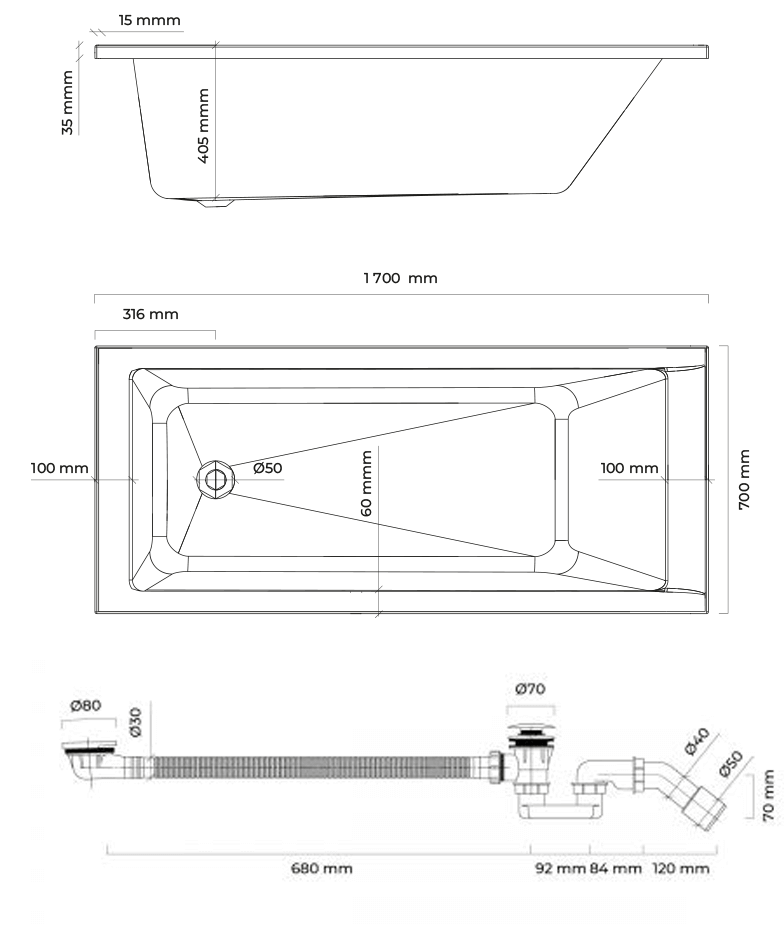 15 mmm
35 mmm
405 mmm

1 700 mm
316 mm
100 mm
Ø50
60 mmm
100 mm
700 mm

Ø80
Ø30
Ø70
Ø40
Ø50
70 mm
680 mm
92 mm
84 mm
120 mm